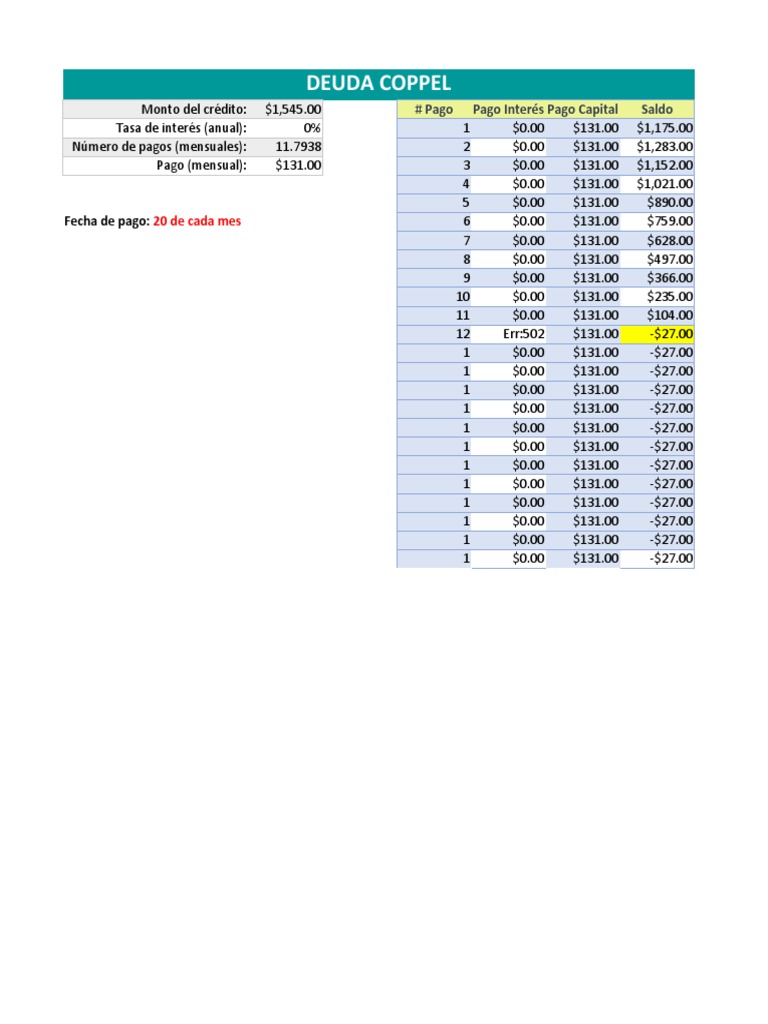 DEUDA COPPEL

| Monto del crédito: | $1,545.00 |
|---|---|
| Tasa de interés (anual): | 0% |
| Número de pagos (mensuales): | 11.7938 |
| Pago (mensual): | $131.00 |

Fecha de pago: 20 de cada mes

| # Pago | Pago Interés | Pago Capital | Saldo |
|---|---|---|---|
| 1 | $0.00 | $131.00 | $1,175.00 |
| 2 | $0.00 | $131.00 | $1,283.00 |
| 3 | $0.00 | $131.00 | $1,152.00 |
| 4 | $0.00 | $131.00 | $1,021.00 |
| 5 | $0.00 | $131.00 | $890.00 |
| 6 | $0.00 | $131.00 | $759.00 |
| 7 | $0.00 | $131.00 | $628.00 |
| 8 | $0.00 | $131.00 | $497.00 |
| 9 | $0.00 | $131.00 | $366.00 |
| 10 | $0.00 | $131.00 | $235.00 |
| 11 | $0.00 | $131.00 | $104.00 |
| 12 | Err:502 | $131.00 | -$27.00 |
| 1 | $0.00 | $131.00 | -$27.00 |
| 1 | $0.00 | $131.00 | -$27.00 |
| 1 | $0.00 | $131.00 | -$27.00 |
| 1 | $0.00 | $131.00 | -$27.00 |
| 1 | $0.00 | $131.00 | -$27.00 |
| 1 | $0.00 | $131.00 | -$27.00 |
| 1 | $0.00 | $131.00 | -$27.00 |
| 1 | $0.00 | $131.00 | -$27.00 |
| 1 | $0.00 | $131.00 | -$27.00 |
| 1 | $0.00 | $131.00 | -$27.00 |
| 1 | $0.00 | $131.00 | -$27.00 |
| 1 | $0.00 | $131.00 | -$27.00 |